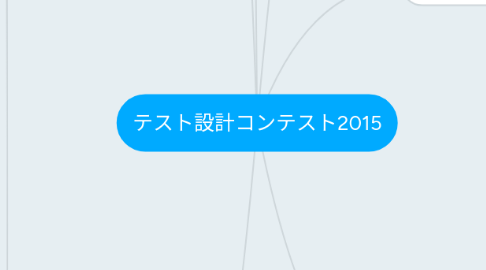 テスト設計コンテスト2015